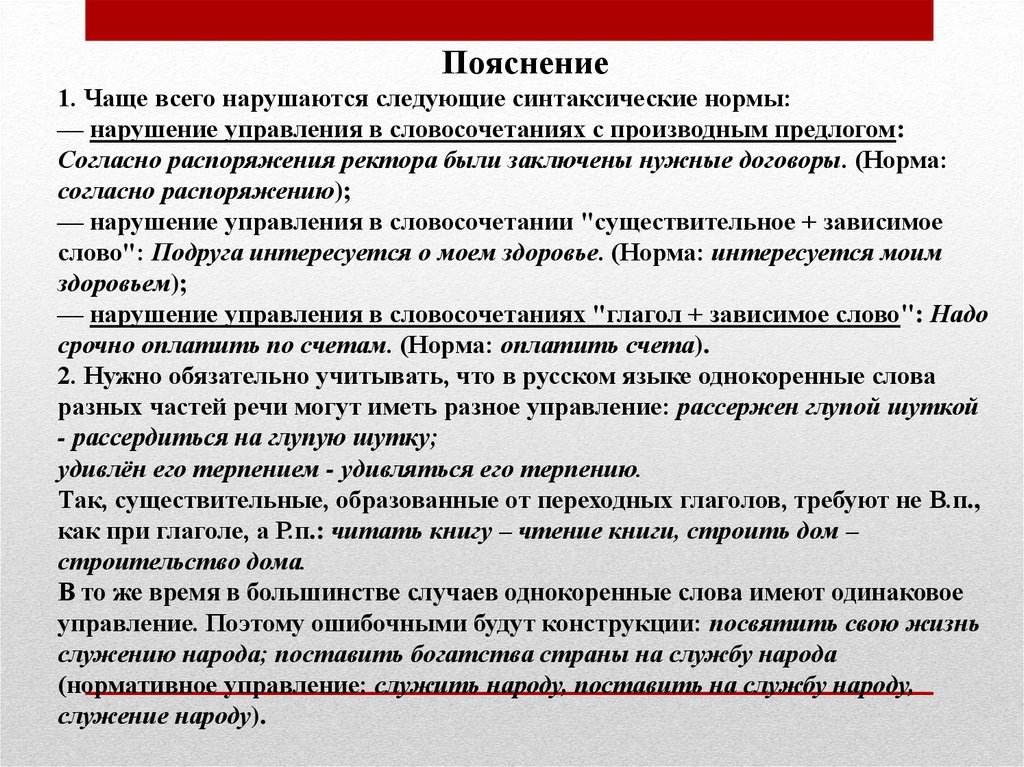 Пояснение

1. Чаще всего нарушаются следующие синтаксические нормы:
— нарушение управления в словосочетаниях с производным предлогом: Согласно распоряжения ректора были заключены нужные договоры. (Норма: согласно распоряжению);
— нарушение управления в словосочетании "существительное + зависимое слово": Подруга интересуется о моем здоровье. (Норма: интересуется моим здоровьем);
— нарушение управления в словосочетаниях "глагол + зависимое слово": Надо срочно оплатить по счетам. (Норма: оплатить счета).
2. Нужно обязательно учитывать, что в русском языке однокоренные слова разных частей речи могут иметь разное управление: рассержен глупой шуткой - рассердиться на глупую шутку;
удивлён его терпением - удивляться его терпению.
Так, существительные, образованные от переходных глаголов, требуют не В.п., как при глаголе, а Р.п.: читать книгу – чтение книги, строить дом – строительство дома.
В то же время в большинстве случаев однокоренные слова имеют одинаковое управление. Поэтому ошибочными будут конструкции: посвятить свою жизнь служению народа; поставить богатства страны на службу народа (нормативное управление: служить народу, поставить на службу народу, служение народу).